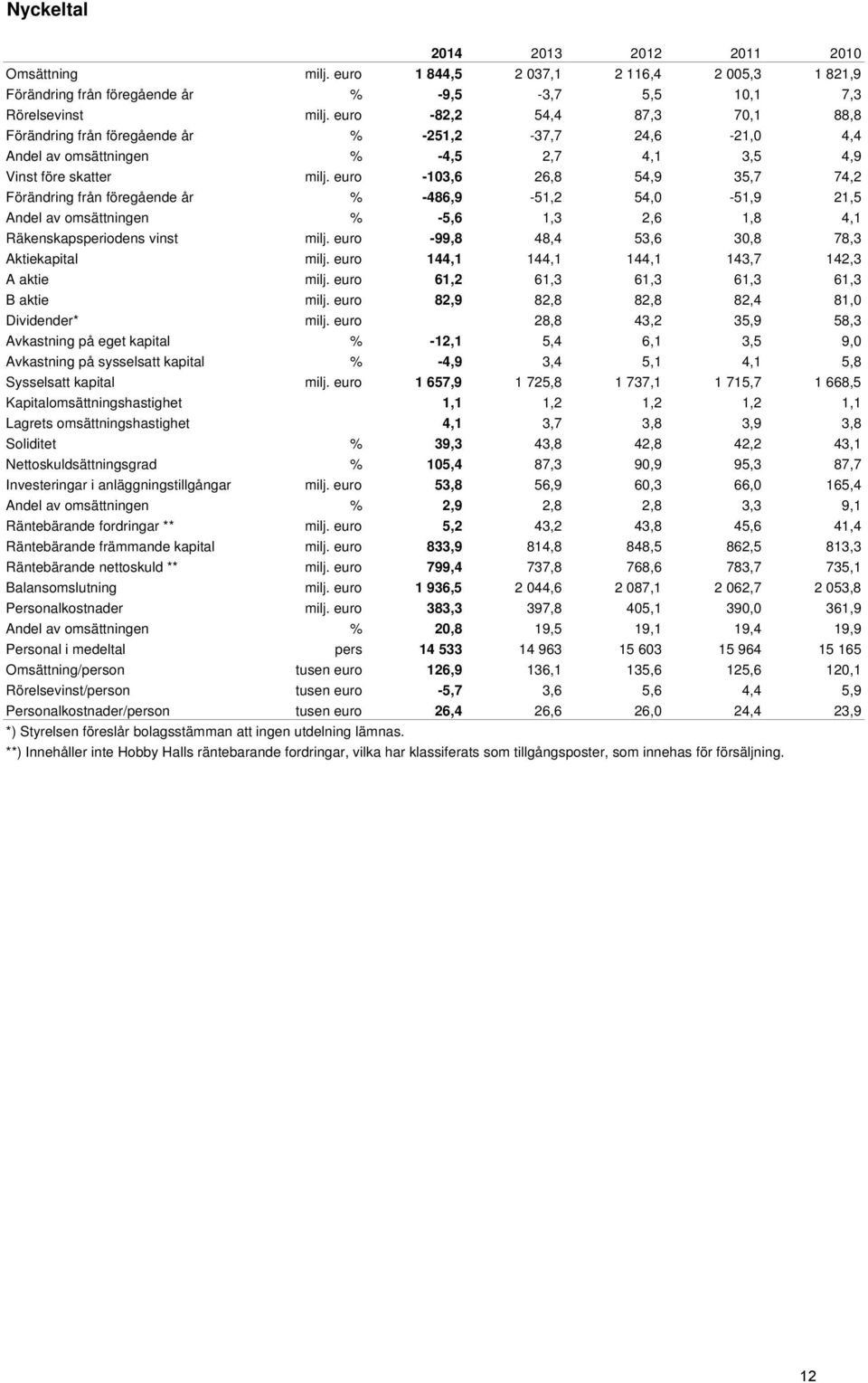 Nyckeltal

| | | 2014 | 2013 | 2012 | 2011 | 2010 |
|---|---|---|---|---|---|---|
| Omsättning | milj. euro | 1 844,5 | 2 037,1 | 2 116,4 | 2 005,3 | 1 821,9 |
| Förändring från föregående år | % | -9,5 | -3,7 | 5,5 | 10,1 | 7,3 |
| Rörelsevinst | milj. euro | -82,2 | 54,4 | 87,3 | 70,1 | 88,8 |
| Förändring från föregående år | % | -251,2 | -37,7 | 24,6 | -21,0 | 4,4 |
| Andel av omsättningen | % | -4,5 | 2,7 | 4,1 | 3,5 | 4,9 |
| Vinst före skatter | milj. euro | -103,6 | 26,8 | 54,9 | 35,7 | 74,2 |
| Förändring från föregående år | % | -486,9 | -51,2 | 54,0 | -51,9 | 21,5 |
| Andel av omsättningen | % | -5,6 | 1,3 | 2,6 | 1,8 | 4,1 |
| Räkenskapsperiodens vinst | milj. euro | -99,8 | 48,4 | 53,6 | 30,8 | 78,3 |
| Aktiekapital | milj. euro | 144,1 | 144,1 | 144,1 | 143,7 | 142,3 |
| A aktie | milj. euro | 61,2 | 61,3 | 61,3 | 61,3 | 61,3 |
| B aktie | milj. euro | 82,9 | 82,8 | 82,8 | 82,4 | 81,0 |
| Dividender* | milj. euro | | 28,8 | 43,2 | 35,9 | 58,3 |
| Avkastning på eget kapital | % | -12,1 | 5,4 | 6,1 | 3,5 | 9,0 |
| Avkastning på sysselsatt kapital | % | -4,9 | 3,4 | 5,1 | 4,1 | 5,8 |
| Sysselsatt kapital | milj. euro | 1 657,9 | 1 725,8 | 1 737,1 | 1 715,7 | 1 668,5 |
| Kapitalomsättningshastighet | | 1,1 | 1,2 | 1,2 | 1,2 | 1,1 |
| Lagrets omsättningshastighet | | 4,1 | 3,7 | 3,8 | 3,9 | 3,8 |
| Soliditet | % | 39,3 | 43,8 | 42,8 | 42,2 | 43,1 |
| Nettoskuldsättningsgrad | % | 105,4 | 87,3 | 90,9 | 95,3 | 87,7 |
| Investeringar i anläggningstillgångar | milj. euro | 53,8 | 56,9 | 60,3 | 66,0 | 165,4 |
| Andel av omsättningen | % | 2,9 | 2,8 | 2,8 | 3,3 | 9,1 |
| Räntebärande fordringar ** | milj. euro | 5,2 | 43,2 | 43,8 | 45,6 | 41,4 |
| Räntebärande främmande kapital | milj. euro | 833,9 | 814,8 | 848,5 | 862,5 | 813,3 |
| Räntebärande nettoskuld ** | milj. euro | 799,4 | 737,8 | 768,6 | 783,7 | 735,1 |
| Balansomslutning | milj. euro | 1 936,5 | 2 044,6 | 2 087,1 | 2 062,7 | 2 053,8 |
| Personalkostnader | milj. euro | 383,3 | 397,8 | 405,1 | 390,0 | 361,9 |
| Andel av omsättningen | % | 20,8 | 19,5 | 19,1 | 19,4 | 19,9 |
| Personal i medeltal | pers | 14 533 | 14 963 | 15 603 | 15 964 | 15 165 |
| Omsättning/person | tusen euro | 126,9 | 136,1 | 135,6 | 125,6 | 120,1 |
| Rörelsevinst/person | tusen euro | -5,7 | 3,6 | 5,6 | 4,4 | 5,9 |
| Personalkostnader/person | tusen euro | 26,4 | 26,6 | 26,0 | 24,4 | 23,9 |

*) Styrelsen föreslår bolagsstämman att ingen utdelning lämnas.
**) Innehåller inte Hobby Halls räntebarande fordringar, vilka har klassiferats som tillgångsposter, som innehas för försäljning.

12